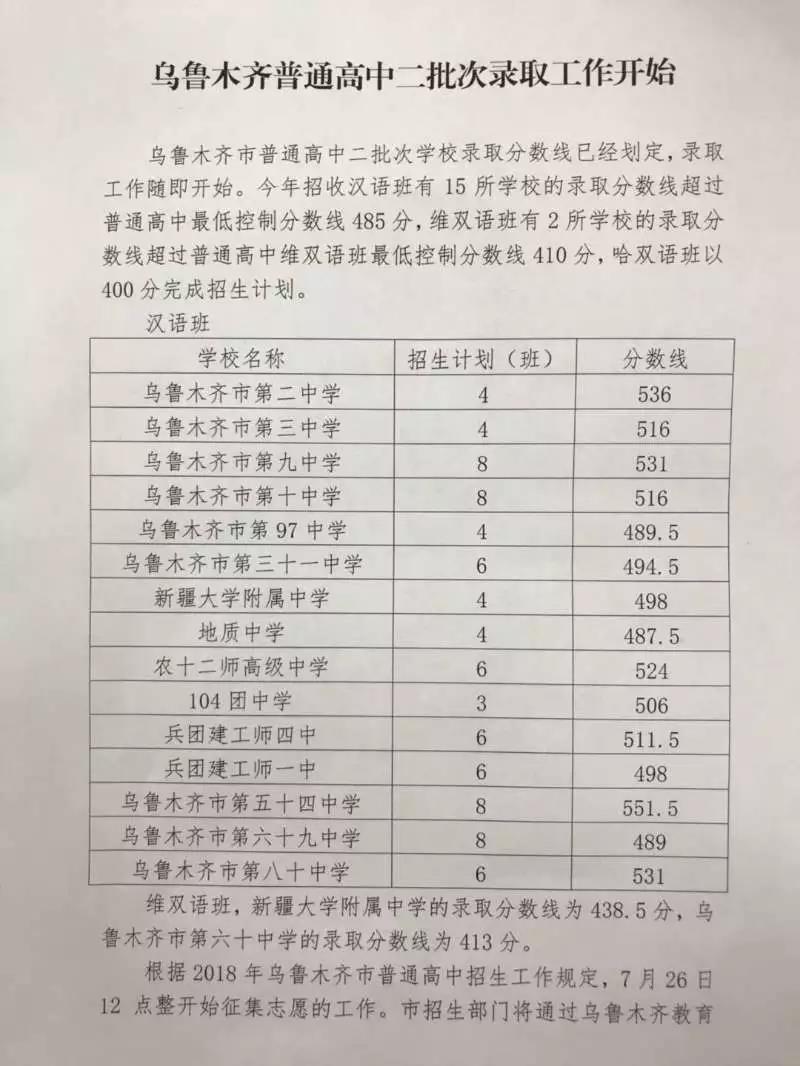 乌鲁木齐普通高中二批次录取工作开始

乌鲁木齐市普通高中二批次学校录取分数线已经划定，录取工作随即开始。今年招收汉语班有 15 所学校的录取分数线超过普通高中最低控制分数线 485 分，维双语班有 2 所学校的录取分数线超过普通高中维双语班最低控制分数线 410 分，哈双语班以 400 分完成招生计划。

汉语班

| 学校名称 | 招生计划（班） | 分数线 |
|---|---|---|
| 乌鲁木齐市第二中学 | 4 | 536 |
| 乌鲁木齐市第三中学 | 4 | 516 |
| 乌鲁木齐市第九中学 | 8 | 531 |
| 乌鲁木齐市第十中学 | 8 | 516 |
| 乌鲁木齐市第 97 中学 | 4 | 489.5 |
| 乌鲁木齐市第三十一中学 | 6 | 494.5 |
| 新疆大学附属中学 | 4 | 498 |
| 地质中学 | 4 | 487.5 |
| 农十二师高级中学 | 6 | 524 |
| 104 团中学 | 3 | 506 |
| 兵团建工师四中 | 6 | 511.5 |
| 兵团建工师一中 | 6 | 498 |
| 乌鲁木齐市第五十四中学 | 8 | 551.5 |
| 乌鲁木齐市第六十九中学 | 8 | 489 |
| 乌鲁木齐市第八十中学 | 6 | 531 |

维双语班，新疆大学附属中学的录取分数线为 438.5 分，乌鲁木齐市第六十中学的录取分数线为 413 分。

根据 2018 年乌鲁木齐市普通高中招生工作规定，7 月 26 日 12 点整开始征集志愿的工作。市招生部门将通过乌鲁木齐教育